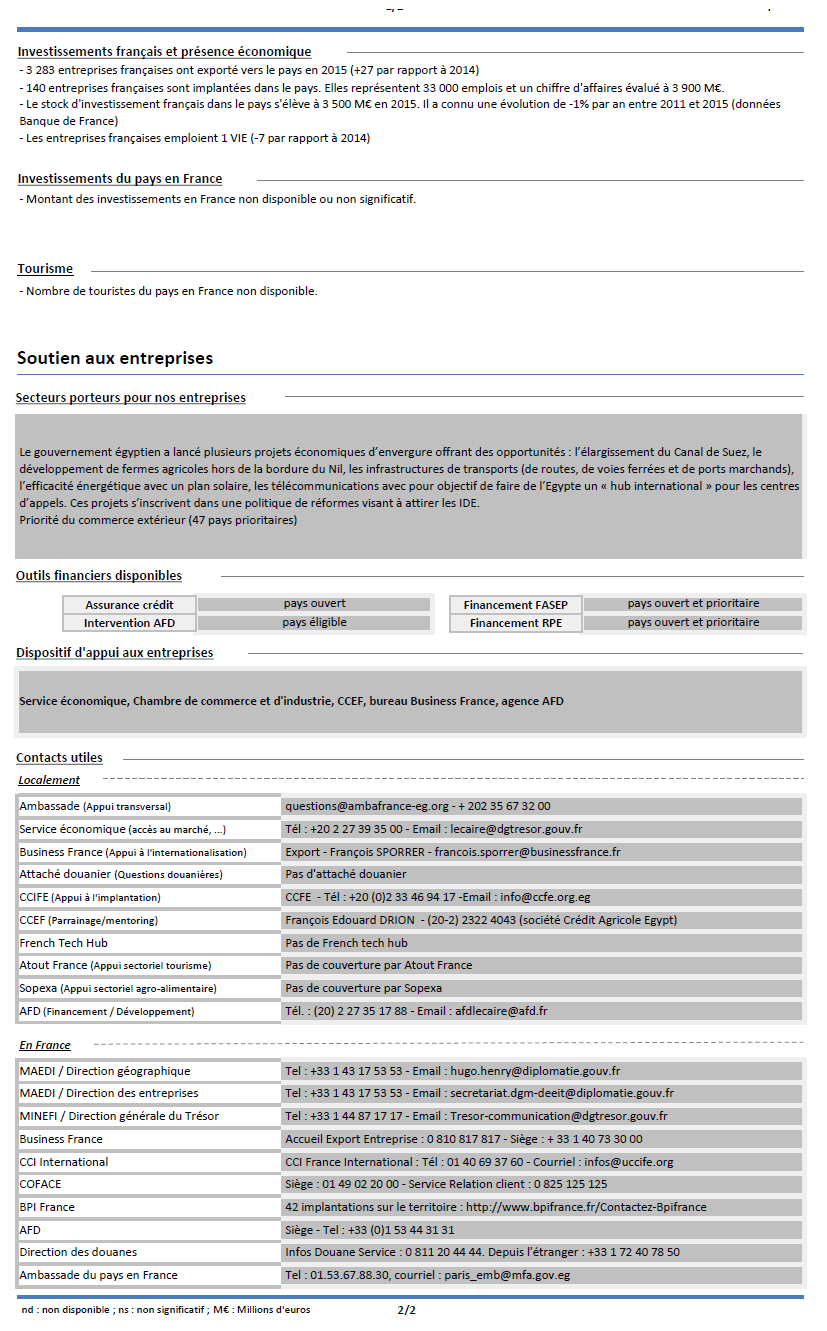 Investissements français et présence économique
- 3 283 entreprises françaises ont exporté vers le pays en 2015 (+27 par rapport à 2014)
- 140 entreprises françaises sont implantées dans le pays. Elles représentent 33 000 emplois et un chiffre d'affaires évalué à 3 900 M€.
- Le stock d'investissement français dans le pays s'élève à 3 500 M€ en 2015. Il a connu une évolution de -1% par an entre 2011 et 2015 (données Banque de France)
- Les entreprises françaises emploient 1 VIE (-7 par rapport à 2014)

Investissements du pays en France
- Montant des investissements en France non disponible ou non significatif.

Tourisme
- Nombre de touristes du pays en France non disponible.

Soutien aux entreprises

Secteurs porteurs pour nos entreprises

Le gouvernement égyptien a lancé plusieurs projets économiques d'envergure offrant des opportunités : l'élargissement du Canal de Suez, le développement de fermes agricoles hors de la bordure du Nil, les infrastructures de transports (de routes, de voies ferrées et de ports marchands), l'efficacité énergétique avec un plan solaire, les télécommunications avec pour objectif de faire de l'Egypte un « hub international » pour les centres d'appels. Ces projets s'inscrivent dans une politique de réformes visant à attirer les IDE.
Priorité du commerce extérieur (47 pays prioritaires)

Outils financiers disponibles

| Assurance crédit | pays ouvert |
|---|---|
| Intervention AFD | pays éligible |

| Financement FASEP | pays ouvert et prioritaire |
|---|---|
| Financement RPE | pays ouvert et prioritaire |

Dispositif d'appui aux entreprises

Service économique, Chambre de commerce et d'industrie, CCEF, bureau Business France, agence AFD

Contacts utiles
Localement

| Ambassade (Appui transversal) | questions@ambafrance-eg.org - + 202 35 67 32 00 |
|---|---|
| Service économique (accès au marché, ...) | Tél : +20 2 27 39 35 00 - Email : lecaire@dgtresor.gouv.fr |
| Business France (Appui à l'internationalisation) | Export - François SPORRER - francois.sporrer@businessfrance.fr |
| Attaché douanier (Questions douanières) | Pas d'attaché douanier |
| CCIFE (Appui à l'implantation) | CCFE - Tél : +20 (0)2 33 46 94 17 -Email : info@ccfe.org.eg |
| CCEF (Parrainage/mentoring) | François Edouard DRION - (20-2) 2322 4043 (société Crédit Agricole Egypt) |
| French Tech Hub | Pas de French tech hub |
| Atout France (Appui sectoriel tourisme) | Pas de couverture par Atout France |
| Sopexa (Appui sectoriel agro-alimentaire) | Pas de couverture par Sopexa |
| AFD (Financement / Développement) | Tél. : (20) 2 27 35 17 88 - Email : afdlecaire@afd.fr |

En France

| MAEDI / Direction géographique | Tel : +33 1 43 17 53 53 - Email : hugo.henry@diplomatie.gouv.fr |
|---|---|
| MAEDI / Direction des entreprises | Tel : +33 1 43 17 53 53 - Email : secretariat.dgm-deeit@diplomatie.gouv.fr |
| MINEFI / Direction générale du Trésor | Tel : +33 1 44 87 17 17 - Email : Tresor-communication@dgtresor.gouv.fr |
| Business France | Accueil Export Entreprise : 0 810 817 817 - Siège : + 33 1 40 73 30 00 |
| CCI International | CCI France International : Tél : 01 40 69 37 60 - Courriel : infos@uccife.org |
| COFACE | Siège : 01 49 02 20 00 - Service Relation client : 0 825 125 125 |
| BPI France | 42 implantations sur le territoire : http://www.bpifrance.fr/Contactez-Bpifrance |
| AFD | Siège - Tel : +33 (0)1 53 44 31 31 |
| Direction des douanes | Infos Douane Service : 0 811 20 44 44. Depuis l'étranger : +33 1 72 40 78 50 |
| Ambassade du pays en France | Tel : 01.53.67.88.30, courriel : paris_emb@mfa.gov.eg |

nd : non disponible ; ns : non significatif ; M€ : Millions d'euros 2/2